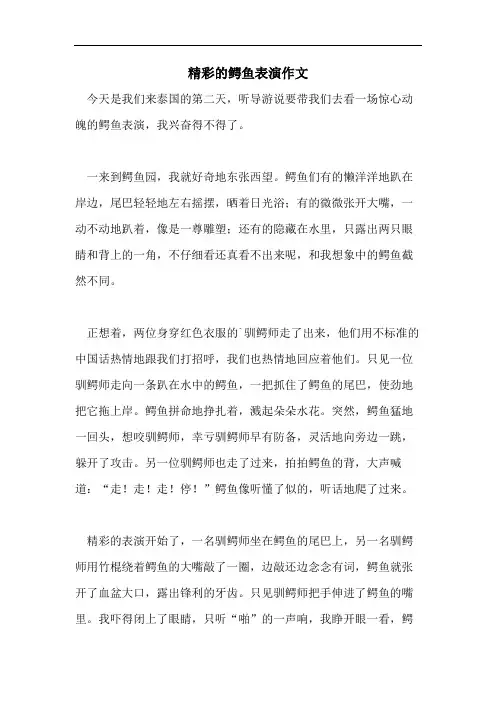 精彩的鳄鱼表演作文

今天是我们来泰国的第二天，听导游说要带我们去看一场惊心动魄的鳄鱼表演，我兴奋得不得了。

一来到鳄鱼园，我就好奇地东张西望。鳄鱼们有的懒洋洋地趴在岸边，尾巴轻轻地左右摇摆，晒着日光浴；有的微微张开大嘴，一动不动地趴着，像是一尊雕塑；还有的隐藏在水里，只露出两只眼睛和背上的一角，不仔细看还真看不出来呢，和我想象中的鳄鱼截然不同。

正想着，两位身穿红色衣服的`驯鳄师走了出来，他们用不标准的中国话热情地跟我们打招呼，我们也热情地回应着他们。只见一位驯鳄师走向一条趴在水中的鳄鱼，一把抓住了鳄鱼的尾巴，使劲地把它拖上岸。鳄鱼拼命地挣扎着，溅起朵朵水花。突然，鳄鱼猛地一回头，想咬驯鳄师，幸亏驯鳄师早有防备，灵活地向旁边一跳，躲开了攻击。另一位驯鳄师也走了过来，拍拍鳄鱼的背，大声喊道：“走！走！走！停！”鳄鱼像听懂了似的，听话地爬了过来。

精彩的表演开始了，一名驯鳄师坐在鳄鱼的尾巴上，另一名驯鳄师用竹棍绕着鳄鱼的大嘴敲了一圈，边敲还边念念有词，鳄鱼就张开了血盆大口，露出锋利的牙齿。只见驯鳄师把手伸进了鳄鱼的嘴里。我吓得闭上了眼睛，只听“啪”的一声响，我睁开眼一看，鳄